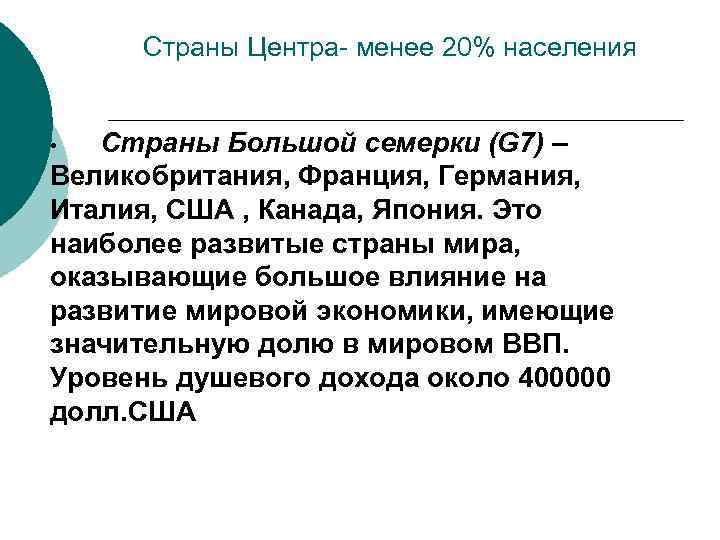 Страны Центра- менее 20% населения

• Страны Большой семерки (G7) – Великобритания, Франция, Германия, Италия, США , Канада, Япония. Это наиболее развитые страны мира, оказывающие большое влияние на развитие мировой экономики, имеющие значительную долю в мировом ВВП. Уровень душевого дохода около 400000 долл.США